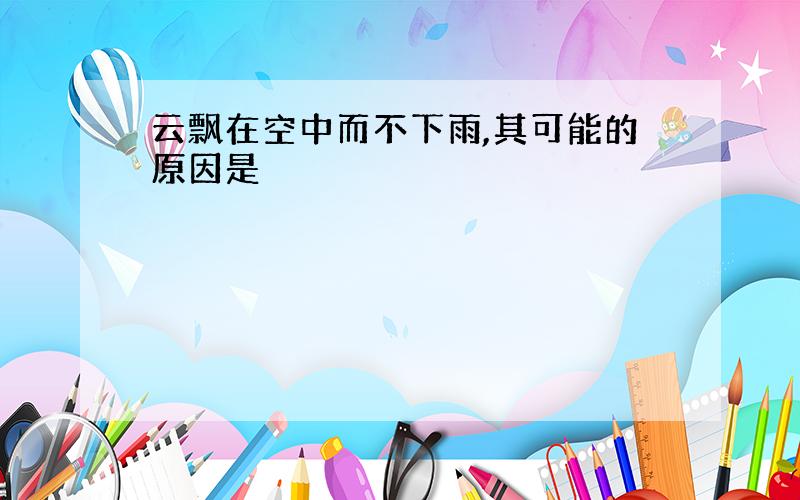 云飘在空中而不下雨,其可能的原因是